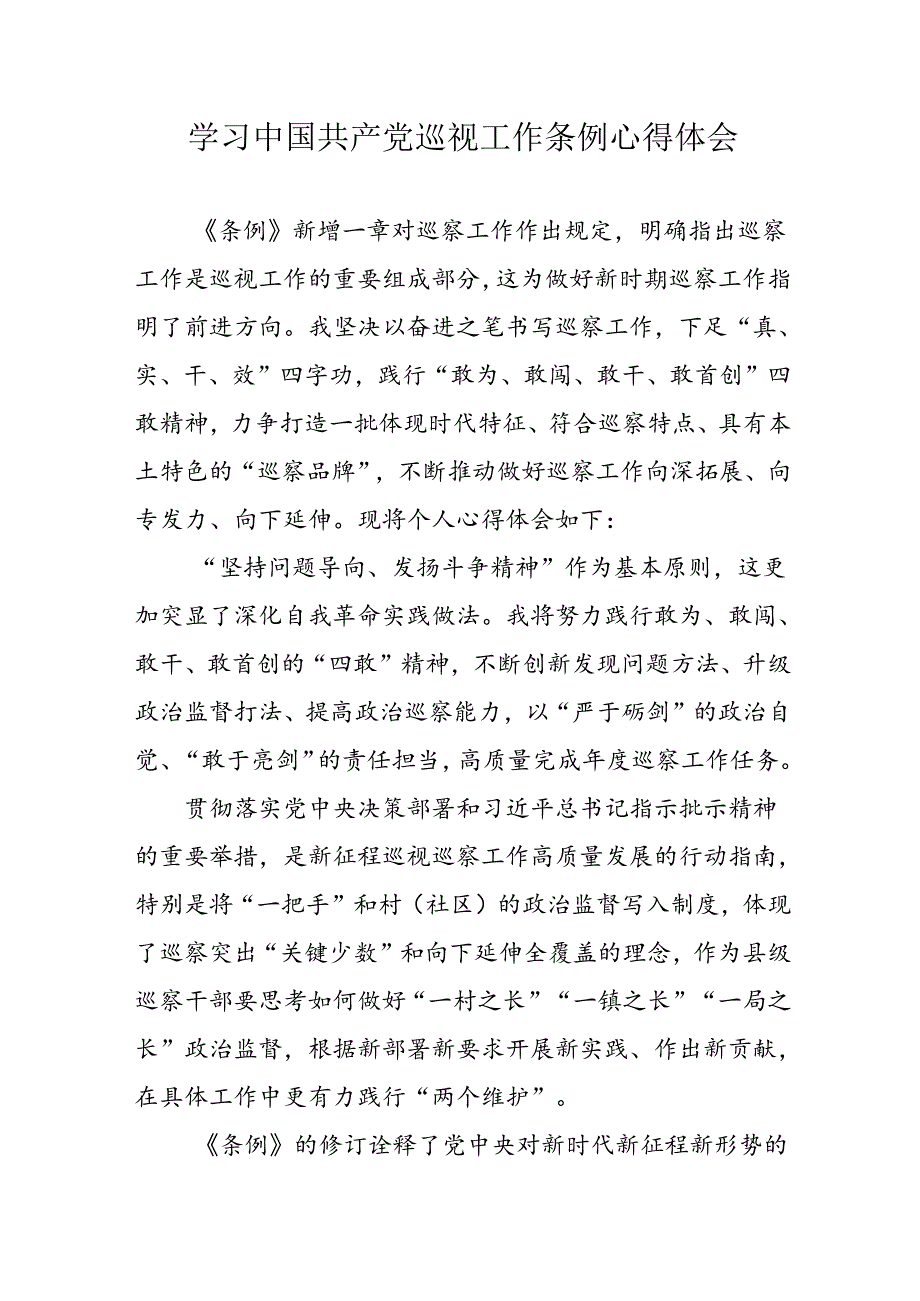 学习中国共产党巡视工作条例心得体会

《条例》新增一章对巡察工作作出规定，明确指出巡察工作是巡视工作的重要组成部分，这为做好新时期巡察工作指明了前进方向。我坚决以奋进之笔书写巡察工作，下足“真、实、干、效”四字功，践行“敢为、敢闯、敢干、敢首创”四敢精神，力争打造一批体现时代特征、符合巡察特点、具有本土特色的“巡察品牌”，不断推动做好巡察工作向深拓展、向专发力、向下延伸。现将个人心得体会如下：

“坚持问题导向、发扬斗争精神”作为基本原则，这更加突显了深化自我革命实践做法。我将努力践行敢为、敢闯、敢干、敢首创的“四敢”精神，不断创新发现问题方法、升级政治监督打法、提高政治巡察能力，以“严于砺剑”的政治自觉、“敢于亮剑”的责任担当，高质量完成年度巡察工作任务。

贯彻落实党中央决策部署和习近平总书记指示批示精神的重要举措，是新征程巡视巡察工作高质量发展的行动指南，特别是将“一把手”和村（社区）的政治监督写入制度，体现了巡察突出“关键少数”和向下延伸全覆盖的理念，作为县级巡察干部要思考如何做好“一村之长”“一镇之长”“一局之长”政治监督，根据新部署新要求开展新实践、作出新贡献，在具体工作中更有力践行“两个维护”。

《条例》的修订诠释了党中央对新时代新征程新形势的